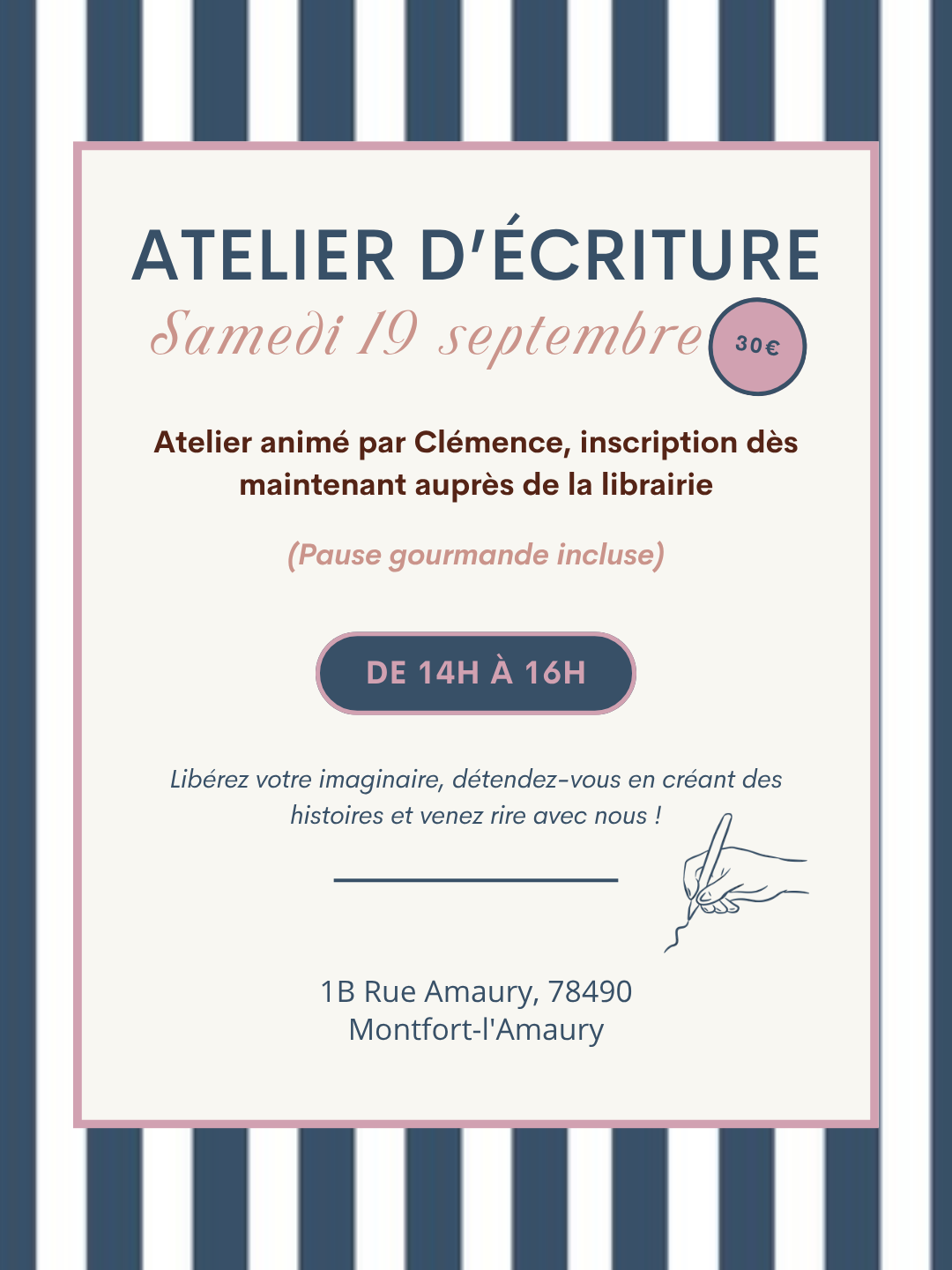 ATELIER D'ÉCRITURE

Samedi 19 septembre

30€

Atelier animé par Clémence, inscription dès maintenant auprès de la librairie

(Pause gourmande incluse)

DE 14H À 16H

Libérez votre imaginaire, détendez-vous en créant des histoires et venez rire avec nous !

1B Rue Amaury, 78490
Montfort-l'Amaury